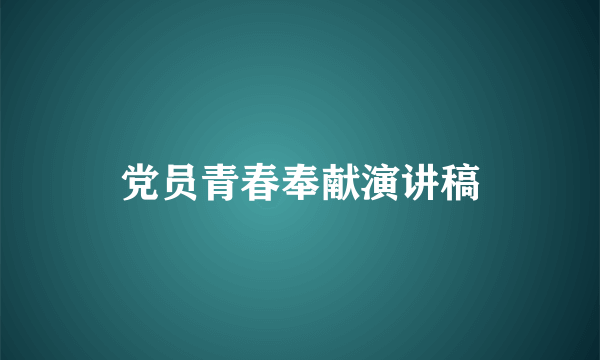 党员青春奉献演讲稿